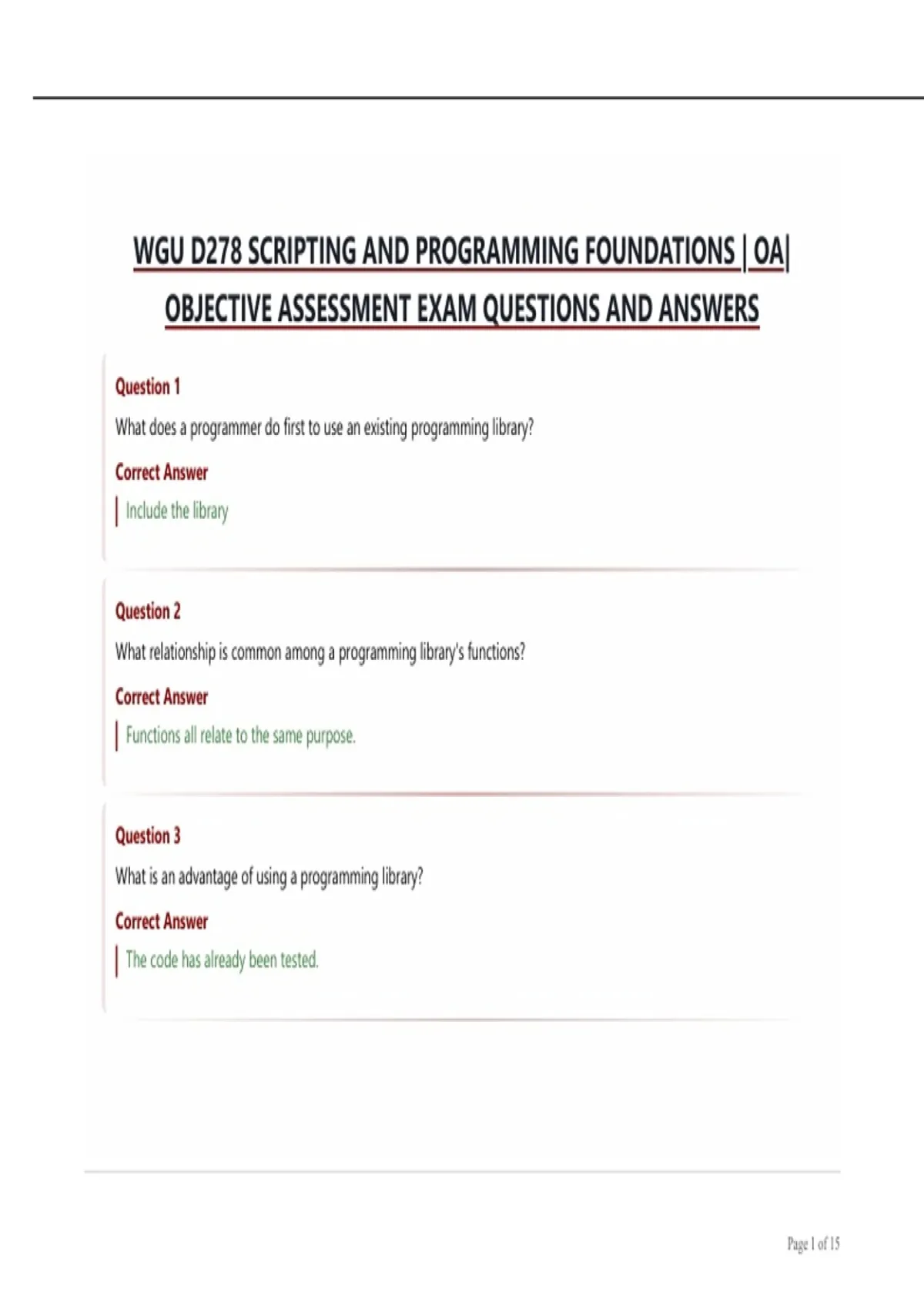 WGU D278 SCRIPTING AND PROGRAMMING FOUNDATIONS | OA| OBJECTIVE ASSESSMENT EXAM QUESTIONS AND ANSWERS

Question 1

What does a programmer do first to use an existing programming library?

Correct Answer

Include the library

Question 2

What relationship is common among a programming library's functions?

Correct Answer

Functions all relate to the same purpose.

Question 3

What is an advantage of using a programming library?

Correct Answer

The code has already been tested.

Page 1 of 15